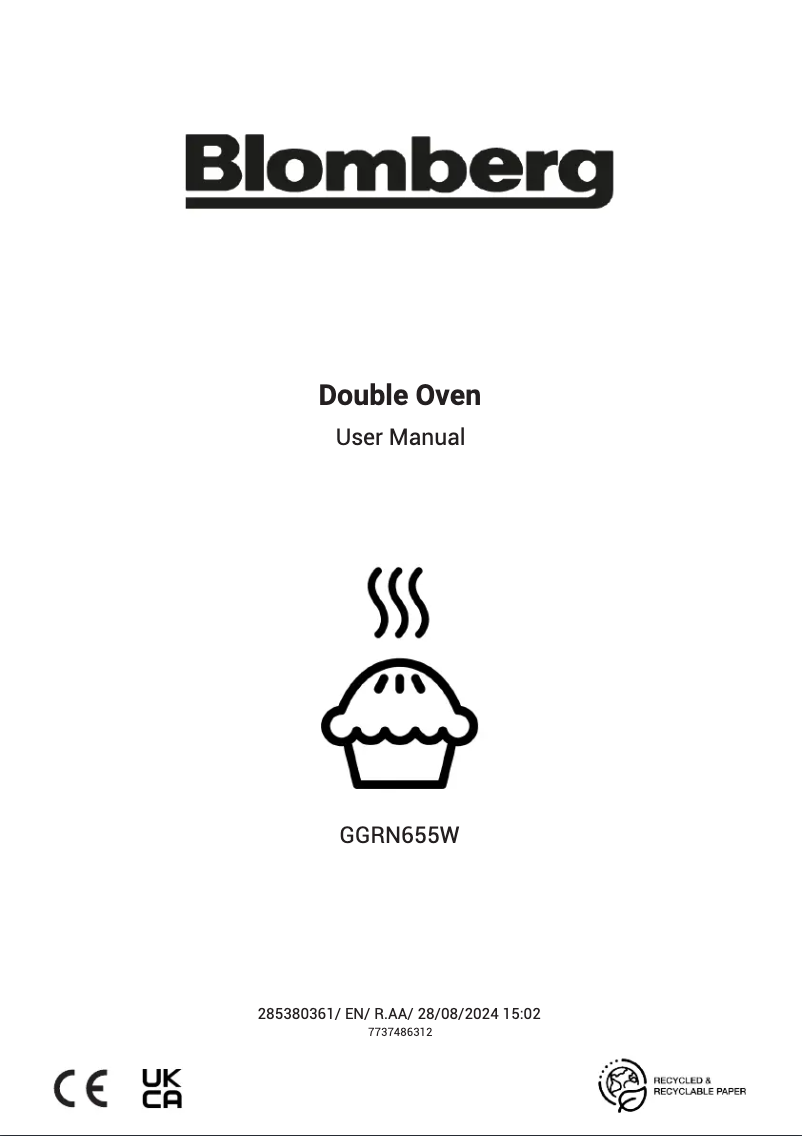 Blomberg

Double Oven

User Manual

GGRN655W

285380361/ EN/ R.AA/ 28/08/2024 15:02
7737486312

CE UK CA

RECYCLED & RECYCLABLE PAPER